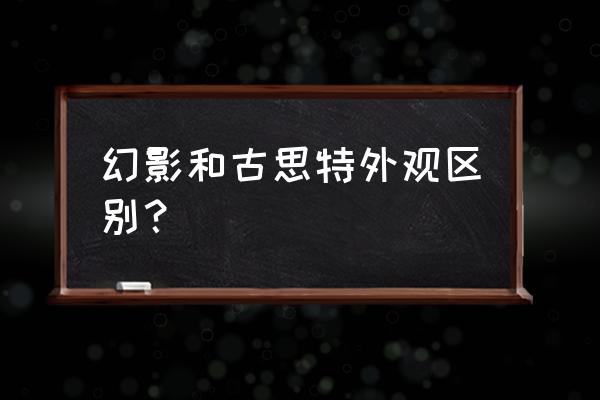 幻影和古思特外观区别？